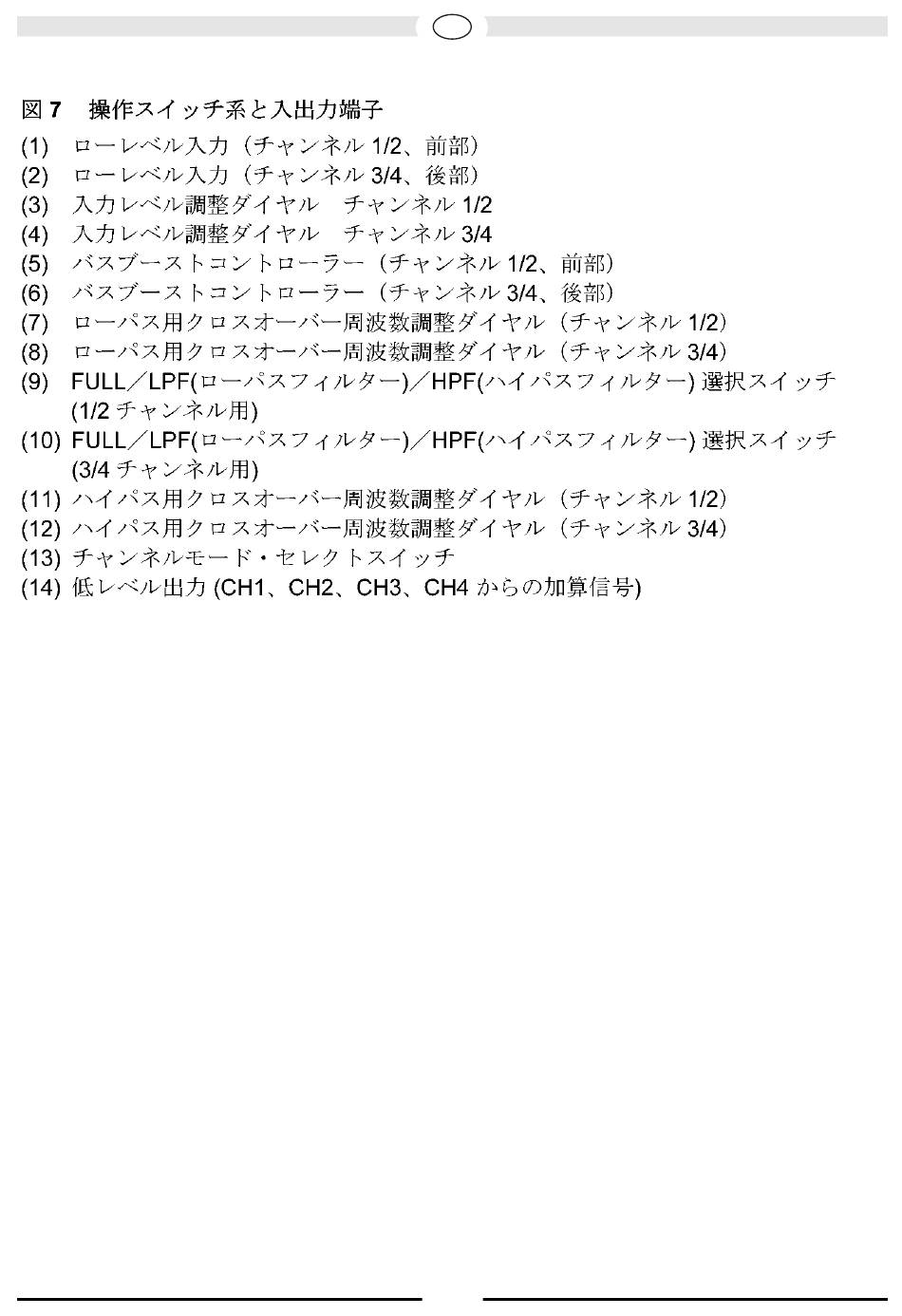 図 7　操作スイッチ系と入出力端子

(1)　ローレベル入力（チャンネル 1/2、前部）

(2)　ローレベル入力（チャンネル 3/4、後部）

(3)　入力レベル調整ダイヤル　チャンネル 1/2

(4)　入力レベル調整ダイヤル　チャンネル 3/4

(5)　バスブーストコントローラー（チャンネル 1/2、前部）

(6)　バスブーストコントローラー（チャンネル 3/4、後部）

(7)　ローパス用クロスオーバー周波数調整ダイヤル（チャンネル 1/2）

(8)　ローパス用クロスオーバー周波数調整ダイヤル（チャンネル 3/4）

(9)　FULL／LPF(ローパスフィルター)／HPF(ハイパスフィルター) 選択スイッチ (1/2 チャンネル用)

(10) FULL／LPF(ローパスフィルター)／HPF(ハイパスフィルター) 選択スイッチ (3/4 チャンネル用)

(11) ハイパス用クロスオーバー周波数調整ダイヤル（チャンネル 1/2）

(12) ハイパス用クロスオーバー周波数調整ダイヤル（チャンネル 3/4）

(13) チャンネルモード・セレクトスイッチ

(14) 低レベル出力 (CH1、CH2、CH3、CH4 からの加算信号)